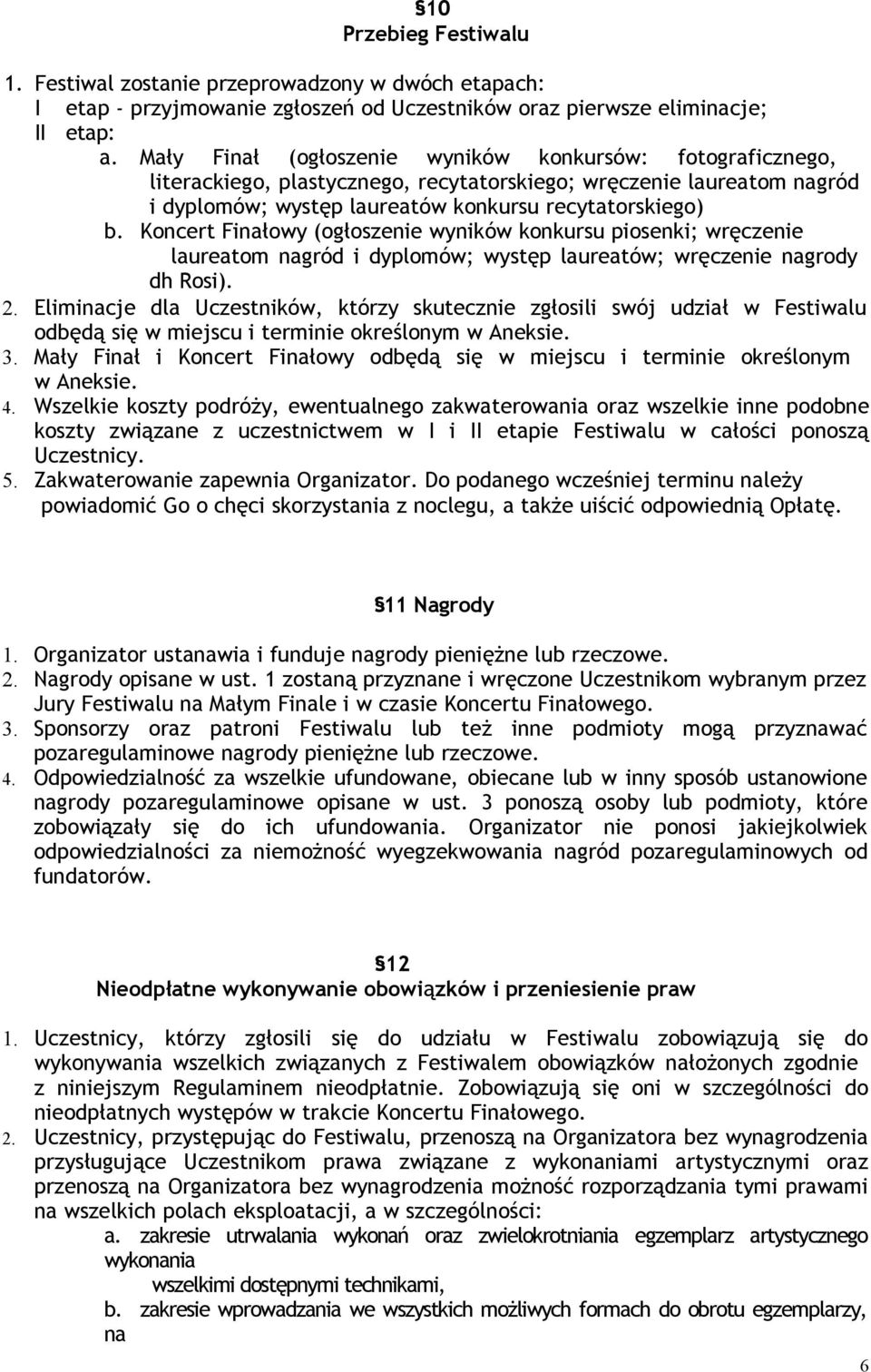 §10
Przebieg Festiwalu

1. Festiwal zostanie przeprowadzony w dwóch etapach:
I etap - przyjmowanie zgłoszeń od Uczestników oraz pierwsze eliminacje;
II etap:
a. Mały Finał (ogłoszenie wyników konkursów: fotograficznego, literackiego, plastycznego, recytatorskiego; wręczenie laureatom nagród i dyplomów; występ laureatów konkursu recytatorskiego)
b. Koncert Finałowy (ogłoszenie wyników konkursu piosenki; wręczenie laureatom nagród i dyplomów; występ laureatów; wręczenie nagrody dh Rosi).
2. Eliminacje dla Uczestników, którzy skutecznie zgłosili swój udział w Festiwalu odbędą się w miejscu i terminie określonym w Aneksie.
3. Mały Finał i Koncert Finałowy odbędą się w miejscu i terminie określonym w Aneksie.
4. Wszelkie koszty podróży, ewentualnego zakwaterowania oraz wszelkie inne podobne koszty związane z uczestnictwem w I i II etapie Festiwalu w całości ponoszą Uczestnicy.
5. Zakwaterowanie zapewnia Organizator. Do podanego wcześniej terminu należy powiadomić Go o chęci skorzystania z noclegu, a także uiścić odpowiednią Opłatę.

§11 Nagrody

1. Organizator ustanawia i funduje nagrody pieniężne lub rzeczowe.
2. Nagrody opisane w ust. 1 zostaną przyznane i wręczone Uczestnikom wybranym przez Jury Festiwalu na Małym Finale i w czasie Koncertu Finałowego.
3. Sponsorzy oraz patroni Festiwalu lub też inne podmioty mogą przyznawać pozaregulaminowe nagrody pieniężne lub rzeczowe.
4. Odpowiedzialność za wszelkie ufundowane, obiecane lub w inny sposób ustanowione nagrody pozaregulaminowe opisane w ust. 3 ponoszą osoby lub podmioty, które zobowiązały się do ich ufundowania. Organizator nie ponosi jakiejkolwiek odpowiedzialności za niemożność wyegzekwowania nagród pozaregulaminowych od fundatorów.

§12
Nieodpłatne wykonywanie obowiązków i przeniesienie praw

1. Uczestnicy, którzy zgłosili się do udziału w Festiwalu zobowiązują się do wykonywania wszelkich związanych z Festiwalem obowiązków nałożonych zgodnie z niniejszym Regulaminem nieodpłatnie. Zobowiązują się oni w szczególności do nieodpłatnych występów w trakcie Koncertu Finałowego.
2. Uczestnicy, przystępując do Festiwalu, przenoszą na Organizatora bez wynagrodzenia przysługujące Uczestnikom prawa związane z wykonaniami artystycznymi oraz przenoszą na Organizatora bez wynagrodzenia możność rozporządzania tymi prawami na wszelkich polach eksploatacji, a w szczególności:
a. zakresie utrwalania wykonań oraz zwielokrotniania egzemplarz artystycznego wykonania
wszelkimi dostępnymi technikami,
b. zakresie wprowadzania we wszystkich możliwych formach do obrotu egzemplarzy, na

6